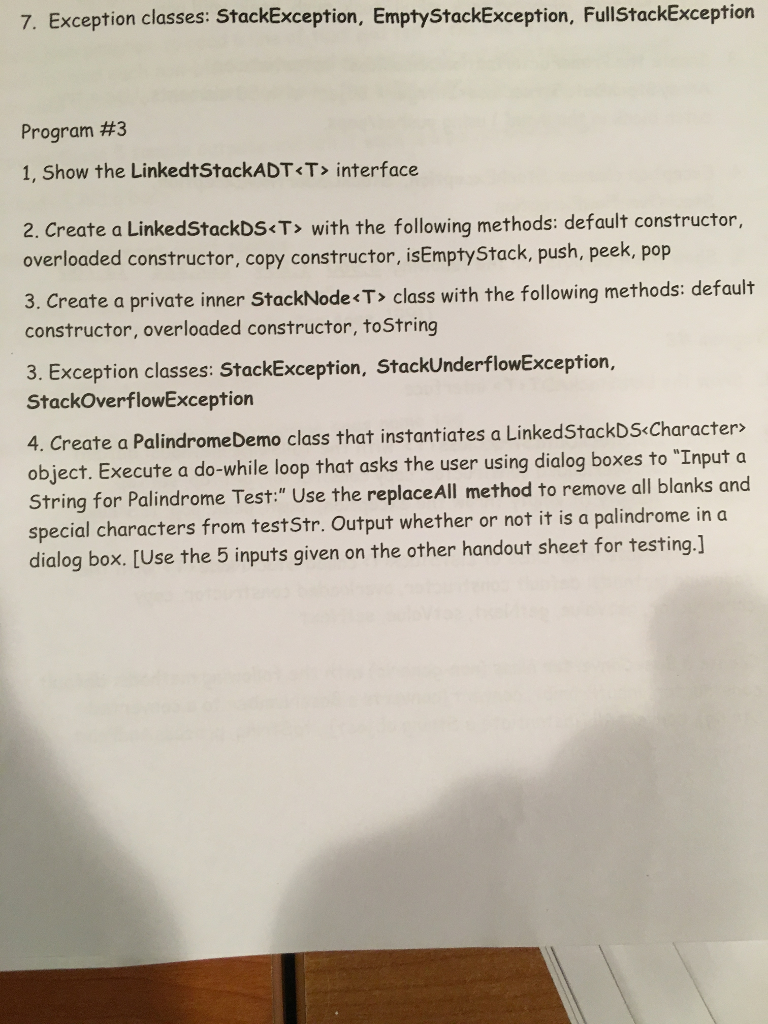 7. Exception classes: StackException, EmptyStackException, FullStackException

Program #3

1, Show the LinkedtStackADT<T> interface

2. Create a LinkedStackDS<T> with the following methods: default constructor, overloaded constructor, copy constructor, isEmptyStack, push, peek, pop

3. Create a private inner StackNode<T> class with the following methods: default constructor, overloaded constructor, toString

3. Exception classes: StackException, StackUnderflowException, StackOverflowException

4. Create a PalindromeDemo class that instantiates a LinkedStackDS<Character> object. Execute a do-while loop that asks the user using dialog boxes to "Input a String for Palindrome Test:" Use the replaceAll method to remove all blanks and special characters from testStr. Output whether or not it is a palindrome in a dialog box. [Use the 5 inputs given on the other handout sheet for testing.]